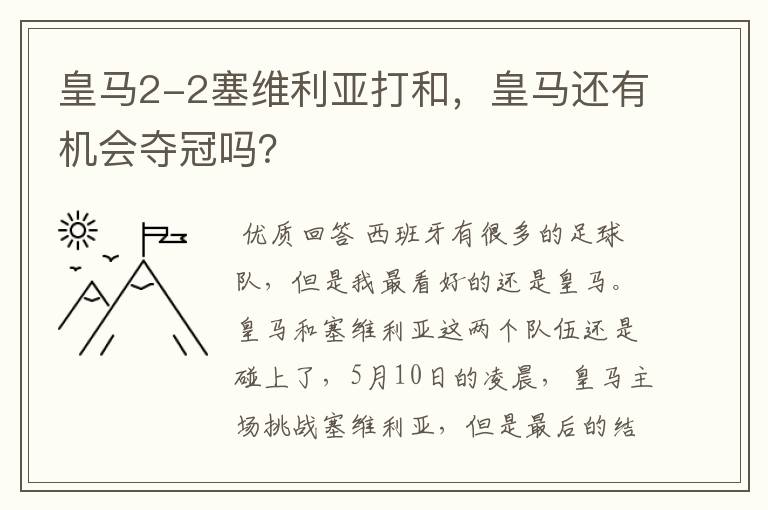 皇马2-2塞维利亚打和，皇马还有机会夺冠吗?

优质回答 西班牙有很多的足球队，但是我最看好的还是皇马。皇马和塞维利亚这两个队伍还是碰上了，5月10日的凌晨，皇马主场挑战塞维利亚，但是最后的结